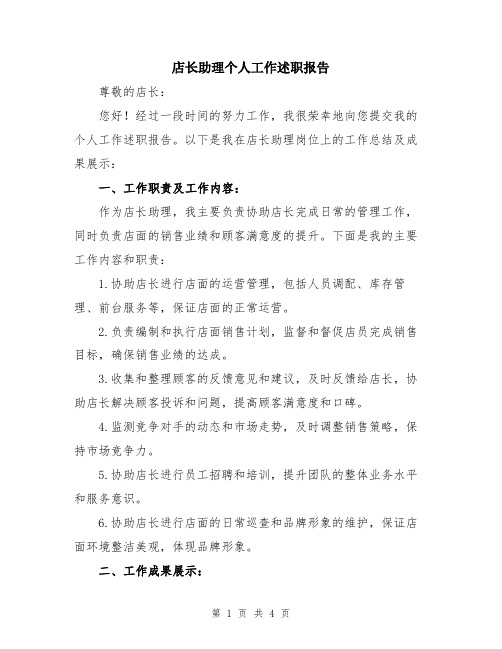 店长助理个人工作述职报告

尊敬的店长：

您好！经过一段时间的努力工作，我很荣幸地向您提交我的个人工作述职报告。以下是我在店长助理岗位上的工作总结及成果展示：

一、工作职责及工作内容：

作为店长助理，我主要负责协助店长完成日常的管理工作，同时负责店面的销售业绩和顾客满意度的提升。下面是我的主要工作内容和职责：

1.协助店长进行店面的运营管理，包括人员调配、库存管理、前台服务等，保证店面的正常运营。

2.负责编制和执行店面销售计划，监督和督促店员完成销售目标，确保销售业绩的达成。

3.收集和整理顾客的反馈意见和建议，及时反馈给店长，协助店长解决顾客投诉和问题，提高顾客满意度和口碑。

4.监测竞争对手的动态和市场走势，及时调整销售策略，保持市场竞争力。

5.协助店长进行员工招聘和培训，提升团队的整体业务水平和服务意识。

6.协助店长进行店面的日常巡查和品牌形象的维护，保证店面环境整洁美观，体现品牌形象。

二、工作成果展示：

第 1 页 共 4 页